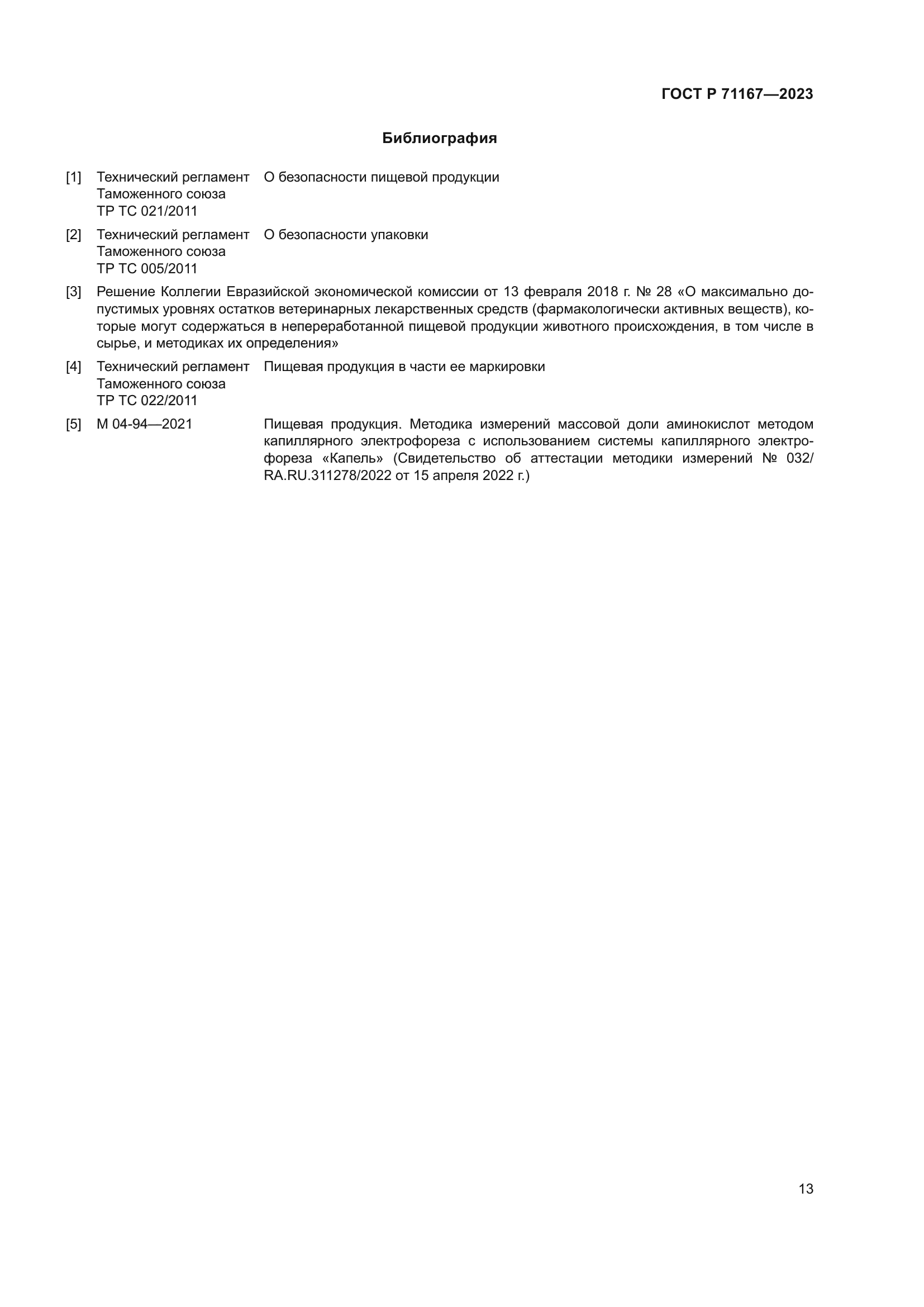 ГОСТ Р 71167—2023

Библиография

[1] Технический регламент Таможенного союза ТР ТС 021/2011 О безопасности пищевой продукции

[2] Технический регламент Таможенного союза ТР ТС 005/2011 О безопасности упаковки

[3] Решение Коллегии Евразийской экономической комиссии от 13 февраля 2018 г. № 28 «О максимально допустимых уровнях остатков ветеринарных лекарственных средств (фармакологически активных веществ), которые могут содержаться в непереработанной пищевой продукции животного происхождения, в том числе в сырье, и методиках их определения»

[4] Технический регламент Таможенного союза ТР ТС 022/2011 Пищевая продукция в части ее маркировки

[5] М 04-94—2021 Пищевая продукция. Методика измерений массовой доли аминокислот методом капиллярного электрофореза с использованием системы капиллярного электрофореза «Капель» (Свидетельство об аттестации методики измерений № 032/RA.RU.311278/2022 от 15 апреля 2022 г.)

13